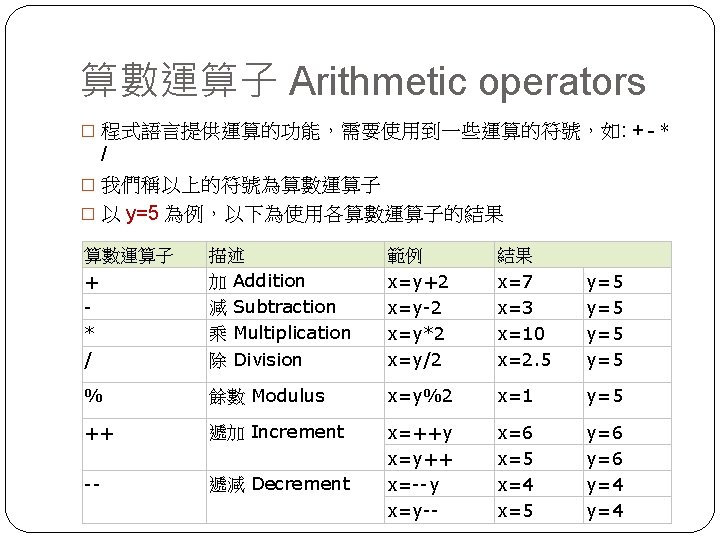 算數運算子 Arithmetic operators

□ 程式語言提供運算的功能，需要使用到一些運算的符號，如: + - * /

□ 我們稱以上的符號為算數運算子

□ 以 y=5 為例，以下為使用各算數運算子的結果

| 算數運算子 | 描述 | 範例 | 結果 | |
|---|---|---|---|---|
| + | 加 Addition | x=y+2 | x=7 | y=5 |
| - | 減 Subtraction | x=y-2 | x=3 | y=5 |
| * | 乘 Multiplication | x=y*2 | x=10 | y=5 |
| / | 除 Division | x=y/2 | x=2.5 | y=5 |
| % | 餘數 Modulus | x=y%2 | x=1 | y=5 |
| ++ | 遞加 Increment | x=++y | x=6 | y=6 |
| | | x=y++ | x=5 | y=6 |
| -- | 遞減 Decrement | x=--y | x=4 | y=4 |
| | | x=y-- | x=5 | y=4 |